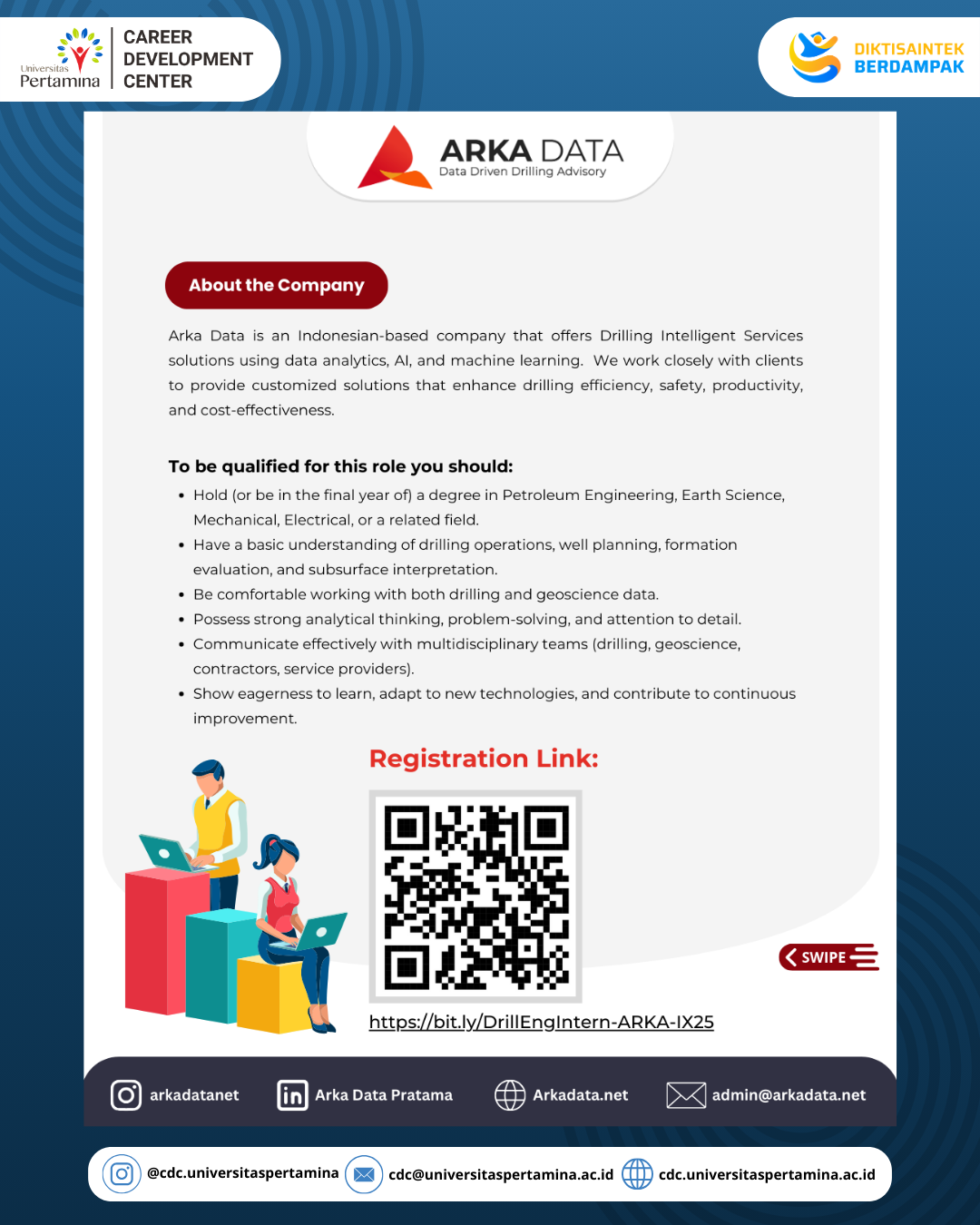 Universitas Pertamina
CAREER DEVELOPMENT CENTER

DIKTISAINTEK BERDAMPAK

ARKA DATA
Data Driven Drilling Advisory

About the Company

Arka Data is an Indonesian-based company that offers Drilling Intelligent Services solutions using data analytics, AI, and machine learning. We work closely with clients to provide customized solutions that enhance drilling efficiency, safety, productivity, and cost-effectiveness.

To be qualified for this role you should:
• Hold (or be in the final year of) a degree in Petroleum Engineering, Earth Science, Mechanical, Electrical, or a related field.
• Have a basic understanding of drilling operations, well planning, formation evaluation, and subsurface interpretation.
• Be comfortable working with both drilling and geoscience data.
• Possess strong analytical thinking, problem-solving, and attention to detail.
• Communicate effectively with multidisciplinary teams (drilling, geoscience, contractors, service providers).
• Show eagerness to learn, adapt to new technologies, and contribute to continuous improvement.

Registration Link:

https://bit.ly/DrillEngIntern-ARKA-IX25

SWIPE

arkadatanet
Arka Data Pratama
Arkadata.net
admin@arkadata.net

@cdc.universitaspertamina
cdc@universitaspertamina.ac.id
cdc.universitaspertamina.ac.id